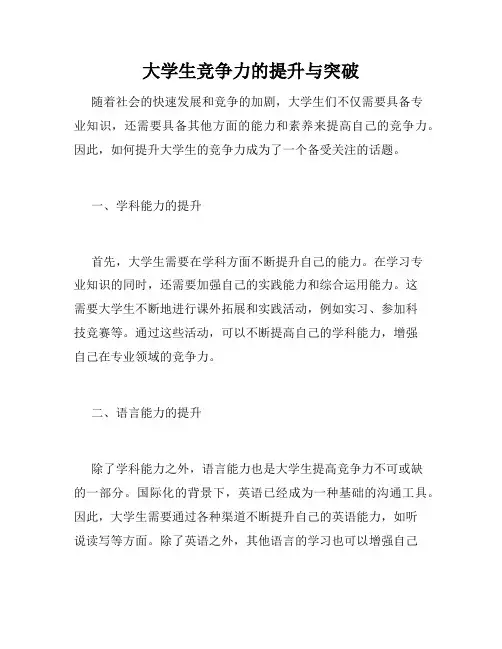 大学生竞争力的提升与突破

随着社会的快速发展和竞争的加剧，大学生们不仅需要具备专业知识，还需要具备其他方面的能力和素养来提高自己的竞争力。因此，如何提升大学生的竞争力成为了一个备受关注的话题。

一、学科能力的提升

首先，大学生需要在学科方面不断提升自己的能力。在学习专业知识的同时，还需要加强自己的实践能力和综合运用能力。这需要大学生不断地进行课外拓展和实践活动，例如实习、参加科技竞赛等。通过这些活动，可以不断提高自己的学科能力，增强自己在专业领域的竞争力。

二、语言能力的提升

除了学科能力之外，语言能力也是大学生提高竞争力不可或缺的一部分。国际化的背景下，英语已经成为一种基础的沟通工具。因此，大学生需要通过各种渠道不断提升自己的英语能力，如听说读写等方面。除了英语之外，其他语言的学习也可以增强自己